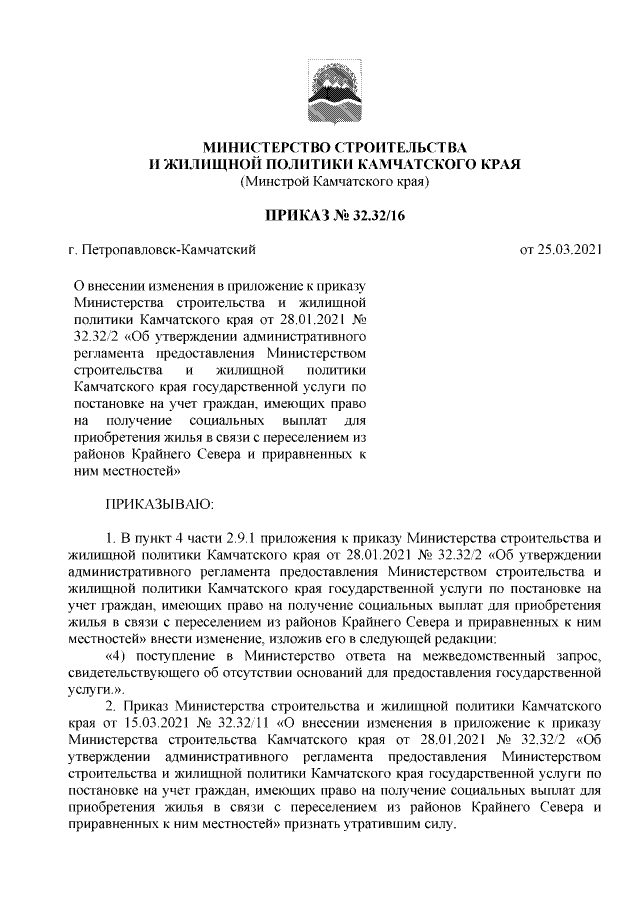 МИНИСТЕРСТВО СТРОИТЕЛЬСТВА
И ЖИЛИЩНОЙ ПОЛИТИКИ КАМЧАТСКОГО КРАЯ
(Минстрой Камчатского края)

ПРИКАЗ № 32.32/16

г. Петропавловск-Камчатский

от 25.03.2021

О внесении изменения в приложение к приказу Министерства строительства и жилищной политики Камчатского края от 28.01.2021 № 32.32/2 «Об утверждении административного регламента предоставления Министерством строительства и жилищной политики Камчатского края государственной услуги по постановке на учет граждан, имеющих право на получение социальных выплат для приобретения жилья в связи с переселением из районов Крайнего Севера и приравненных к ним местностей»

ПРИКАЗЫВАЮ:

1. В пункт 4 части 2.9.1 приложения к приказу Министерства строительства и жилищной политики Камчатского края от 28.01.2021 № 32.32/2 «Об утверждении административного регламента предоставления Министерством строительства и жилищной политики Камчатского края государственной услуги по постановке на учет граждан, имеющих право на получение социальных выплат для приобретения жилья в связи с переселением из районов Крайнего Севера и приравненных к ним местностей» внести изменение, изложив его в следующей редакции:

«4) поступление в Министерство ответа на межведомственный запрос, свидетельствующего об отсутствии оснований для предоставления государственной услуги.».

2. Приказ Министерства строительства и жилищной политики Камчатского края от 15.03.2021 № 32.32/11 «О внесении изменения в приложение к приказу Министерства строительства Камчатского края от 28.01.2021 № 32.32/2 «Об утверждении административного регламента предоставления Министерством строительства и жилищной политики Камчатского края государственной услуги по постановке на учет граждан, имеющих право на получение социальных выплат для приобретения жилья в связи с переселением из районов Крайнего Севера и приравненных к ним местностей» признать утратившим силу.